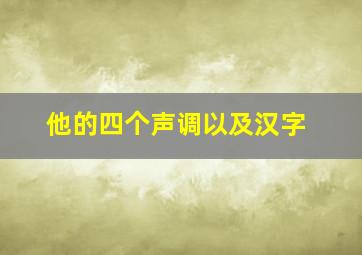 他的四个声调以及汉字